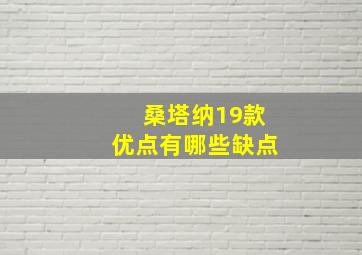 桑塔纳19款
优点有哪些缺点